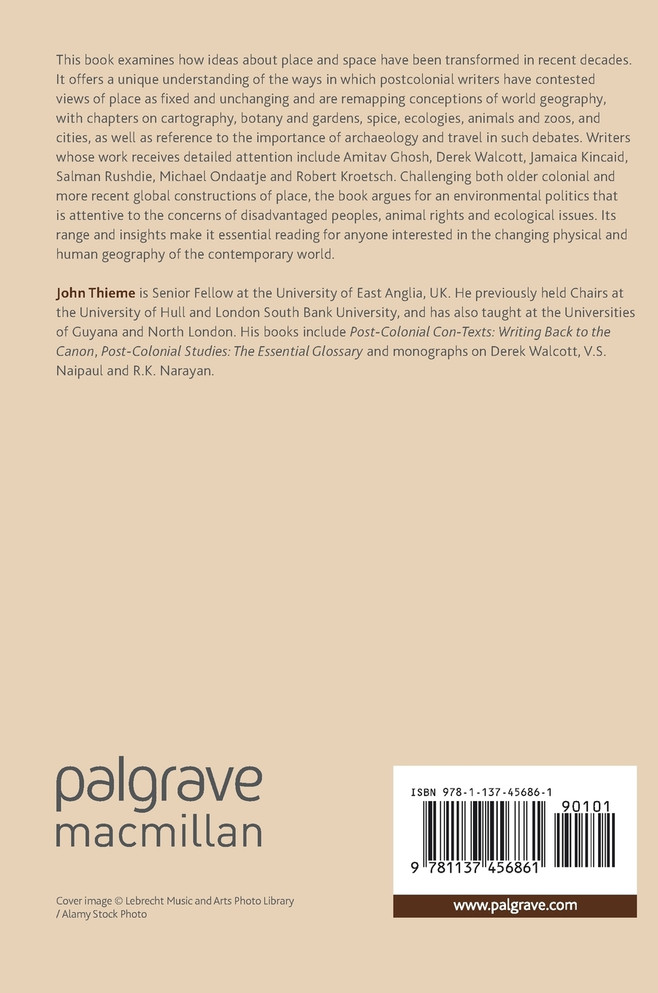 This book examines how ideas about place and space have been transformed in recent decades. It offers a unique understanding of the ways in which postcolonial writers have contested views of place as fixed and unchanging and are remapping conceptions of world geography, with chapters on cartography, botany and gardens, spice, ecologies, animals and zoos, and cities, as well as reference to the importance of archaeology and travel in such debates. Writers whose work receives detailed attention include Amitav Ghosh, Derek Walcott, Jamaica Kincaid, Salman Rushdie, Michael Ondaatje and Robert Kroetsch. Challenging both older colonial and more recent global constructions of place, the book argues for an environmental politics that is attentive to the concerns of disadvantaged peoples, animal rights and ecological issues. Its range and insights make it essential reading for anyone interested in the changing physical and human geography of the contemporary world.

John Thieme is Senior Fellow at the University of East Anglia, UK. He previously held Chairs at the University of Hull and London South Bank University, and has also taught at the Universities of Guyana and North London. His books include Post-Colonial Con-Texts: Writing Back to the Canon, Post-Colonial Studies: The Essential Glossary and monographs on Derek Walcott, V.S. Naipaul and R.K. Narayan.

palgrave macmillan

Cover image © Lebrecht Music and Arts Photo Library / Alamy Stock Photo

ISBN 978-1-137-45686-1

90101

9 781137 456861

www.palgrave.com